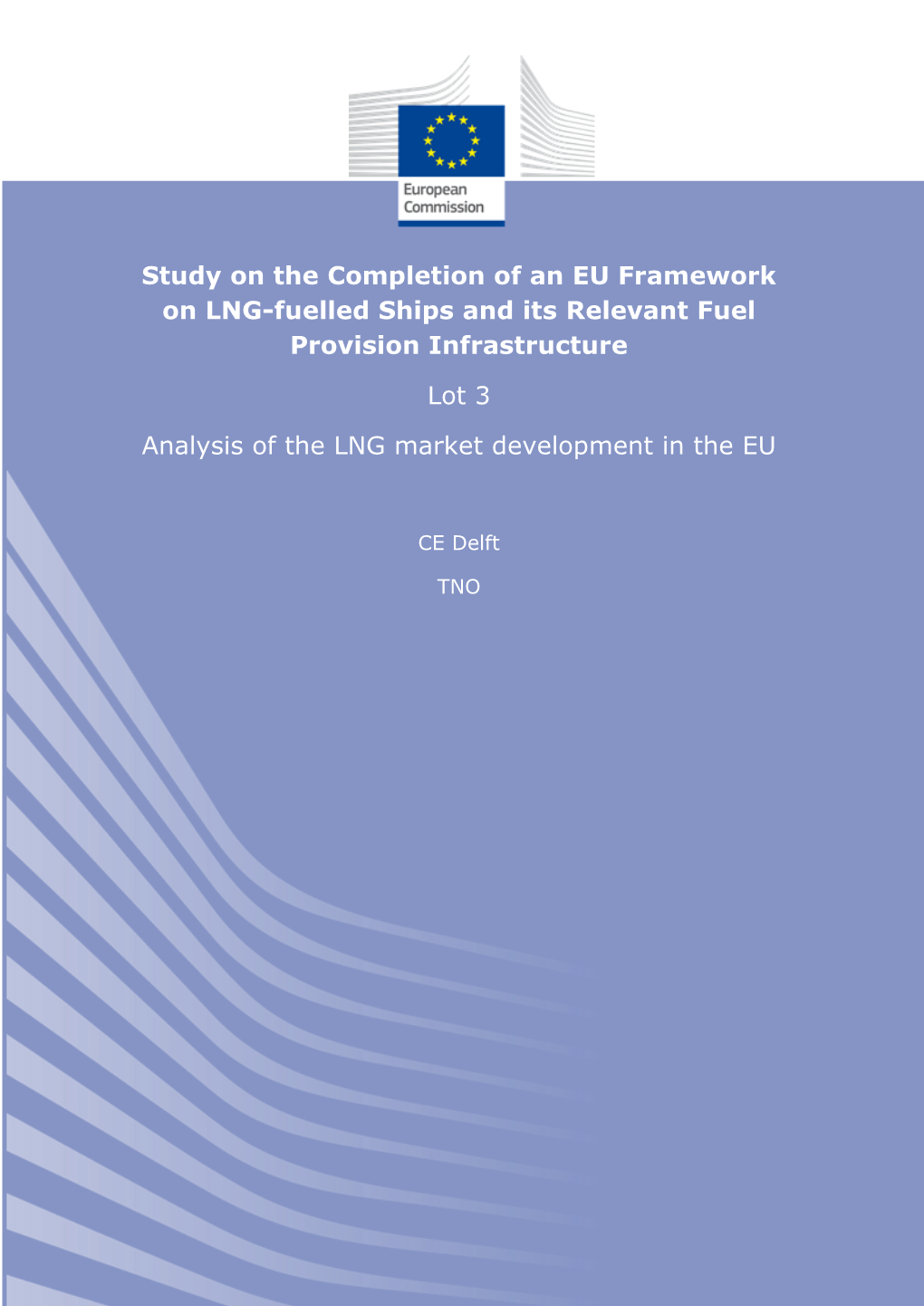 European Commission

Study on the Completion of an EU Framework on LNG-fuelled Ships and its Relevant Fuel Provision Infrastructure

Lot 3

Analysis of the LNG market development in the EU

CE Delft

TNO